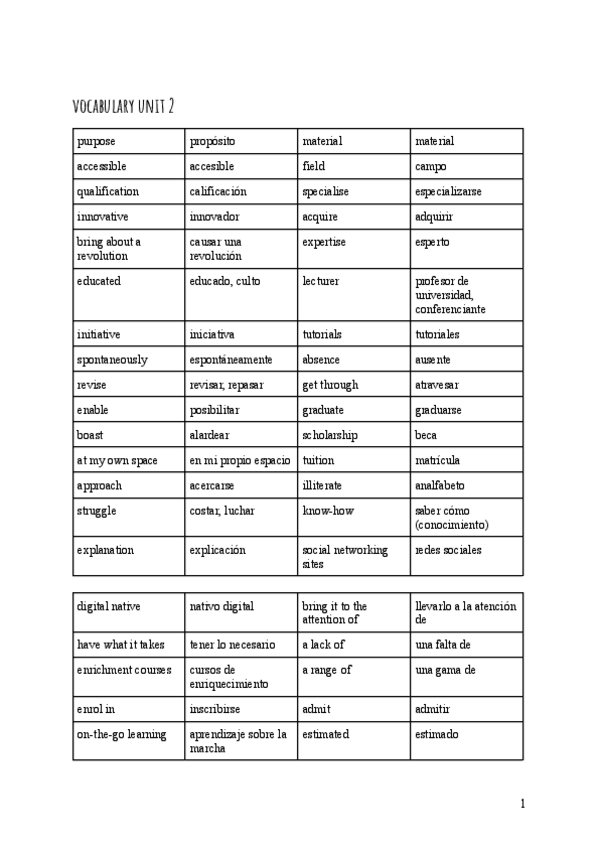 VOCABULARY UNIT 2

| purpose | propósito | material | material |
|---|---|---|---|
| accessible | accesible | field | campo |
| qualification | calificación | specialise | especializarse |
| innovative | innovador | acquire | adquirir |
| bring about a revolution | causar una revolución | expertise | esperto |
| educated | educado, culto | lecturer | profesor de universidad, conferenciante |
| initiative | iniciativa | tutorials | tutoriales |
| spontaneously | espontáneamente | absence | ausente |
| revise | revisar, repasar | get through | atravesar |
| enable | posibilitar | graduate | graduarse |
| boast | alardear | scholarship | beca |
| at my own space | en mi propio espacio | tuition | matrícula |
| approach | acercarse | illiterate | analfabeto |
| struggle | costar, luchar | know-how | saber cómo (conocimiento) |
| explanation | explicación | social networking sites | redes sociales |

| digital native | nativo digital | bring it to the attention of | llevarlo a la atención de |
|---|---|---|---|
| have what it takes | tener lo necesario | a lack of | una falta de |
| enrichment courses | cursos de enriquecimiento | a range of | una gama de |
| enrol in | inscribirse | admit | admitir |
| on-the-go learning | aprendizaje sobre la marcha | estimated | estimado |

1